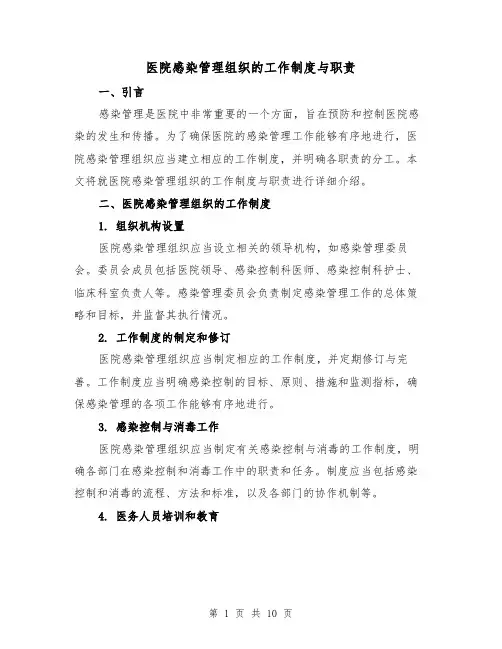 医院感染管理组织的工作制度与职责

一、引言

感染管理是医院中非常重要的一个方面，旨在预防和控制医院感染的发生和传播。为了确保医院的感染管理工作能够有序地进行，医院感染管理组织应当建立相应的工作制度，并明确各职责的分工。本文将就医院感染管理组织的工作制度与职责进行详细介绍。

二、医院感染管理组织的工作制度

1. 组织机构设置

医院感染管理组织应当设立相关的领导机构，如感染管理委员会。委员会成员包括医院领导、感染控制科医师、感染控制科护士、临床科室负责人等。感染管理委员会负责制定感染管理工作的总体策略和目标，并监督其执行情况。

2. 工作制度的制定和修订

医院感染管理组织应当制定相应的工作制度，并定期修订与完善。工作制度应当明确感染控制的目标、原则、措施和监测指标，确保感染管理的各项工作能够有序地进行。

3. 感染控制与消毒工作

医院感染管理组织应当制定有关感染控制与消毒的工作制度，明确各部门在感染控制和消毒工作中的职责和任务。制度应当包括感染控制和消毒的流程、方法和标准，以及各部门的协作机制等。

4. 医务人员培训和教育

第 1 页 共 10 页